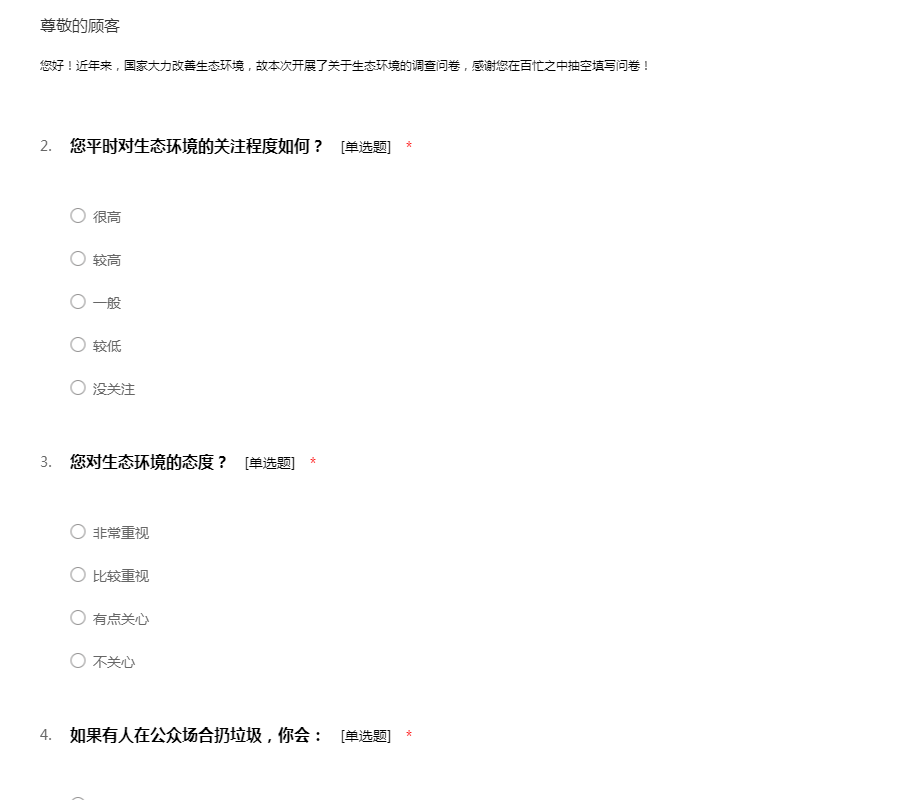 尊敬的顾客

您好！近年来，国家大力改善生态环境，故本次开展了关于生态环境的调查问卷，感谢您在百忙之中抽空填写问卷！

2. 您平时对生态环境的关注程度如何？ [单选题] *

○ 很高

○ 较高

○ 一般

○ 较低

○ 没关注

3. 您对生态环境的态度？ [单选题] *

○ 非常重视

○ 比较重视

○ 有点关心

○ 不关心

4. 如果有人在公众场合扔垃圾，你会： [单选题] *